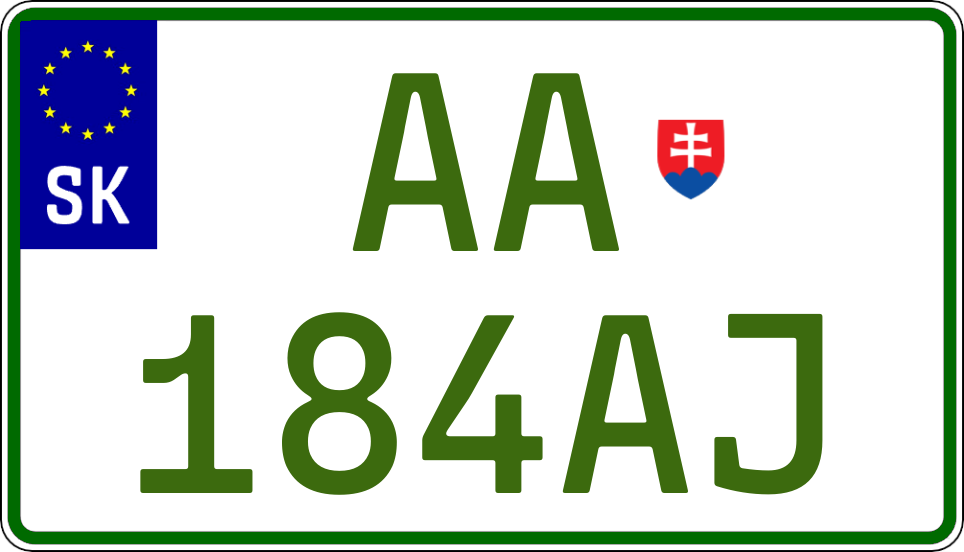 SK

AA
184AJ